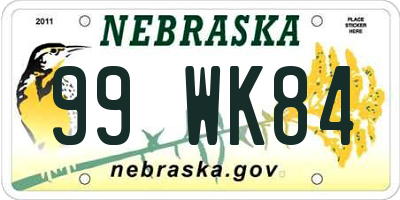 2011
NEBRASKA
PLACE STICKER HERE
99 WK84
nebraska.gov